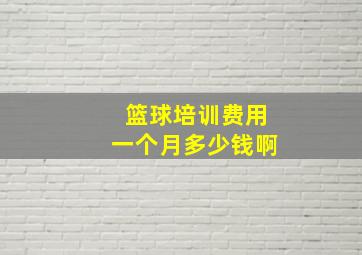 篮球培训费用
一个月多少钱啊